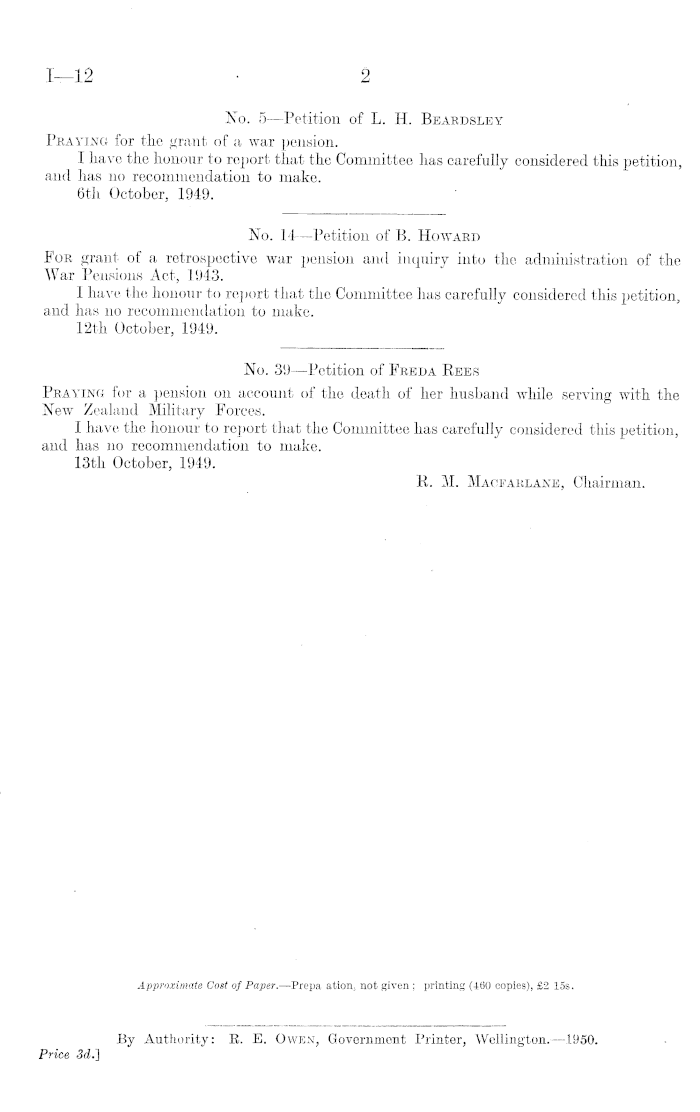 I—12 2

No. 5—Petition of L. H. Beardsley

Praying for the grant of a war pension.

I have the honour to report that the Committee has carefully considered this petition, and has no recommendation to make.

6th October, 1949.

No. 14—Petition of B. Howard

For grant of a retrospective war pension and inquiry into the administration of the War Pensions Act, 1943.

I have the honour to report that the Committee has carefully considered this petition, and has no recommendation to make.

12th October, 1949.

No. 39—Petition of Freda Rees

Praying for a pension on account of the death of her husband while serving with the New Zealand Military Forces.

I have the honour to report that the Committee has carefully considered this petition, and has no recommendation to make.

13th October, 1949.

R. M. Macfarlane, Chairman.

Approximate Cost of Paper.—Prepa ation, not given; printing (460 copies), £2 15s.

By Authority: R. E. Owen, Government Printer, Wellington.—1950.

Price 3d.]